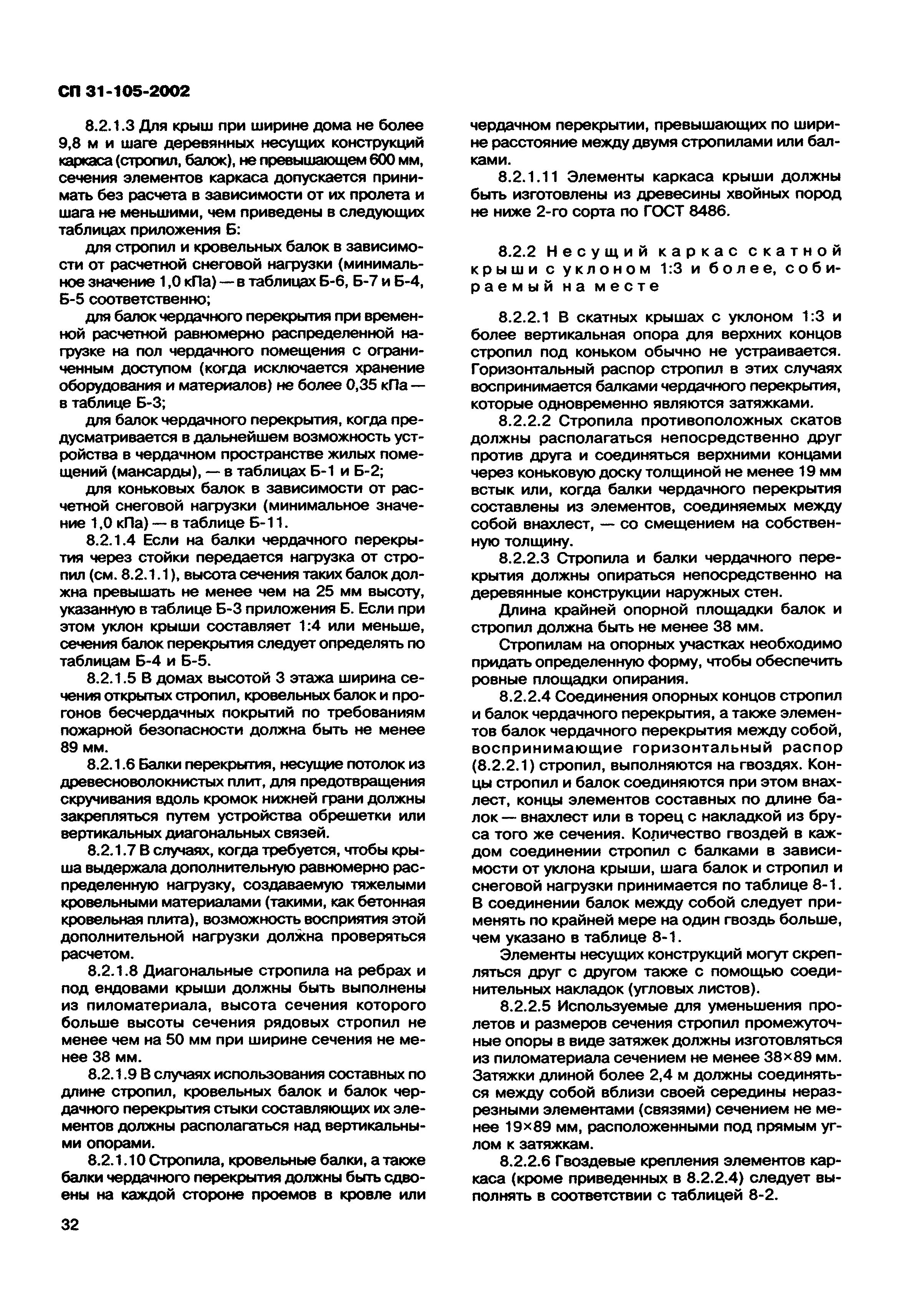 СП 31-105-2002

8.2.1.3 Для крыш при ширине дома не более 9,8 м и шаге деревянных несущих конструкций каркаса (стропил, балок), не превышающем 600 мм, сечения элементов каркаса допускается принимать без расчета в зависимости от их пролета и шага не меньшими, чем приведены в следующих таблицах приложения Б:

для стропил и кровельных балок в зависимости от расчетной снеговой нагрузки (минимальное значение 1,0 кПа) — в таблицах Б-6, Б-7 и Б-4, Б-5 соответственно;

для балок чердачного перекрытия при временной расчетной равномерно распределенной нагрузке на пол чердачного помещения с ограниченным доступом (когда исключается хранение оборудования и материалов) не более 0,35 кПа — в таблице Б-3;

для балок чердачного перекрытия, когда предусматривается в дальнейшем возможность устройства в чердачном пространстве жилых помещений (мансарды), — в таблицах Б-1 и Б-2;

для коньковых балок в зависимости от расчетной снеговой нагрузки (минимальное значение 1,0 кПа) — в таблице Б-11.

8.2.1.4 Если на балки чердачного перекрытия через стойки передается нагрузка от стропил (см. 8.2.1.1), высота сечения таких балок должна превышать не менее чем на 25 мм высоту, указанную в таблице Б-3 приложения Б. Если при этом уклон крыши составляет 1:4 или меньше, сечения балок перекрытия следует определять по таблицам Б-4 и Б-5.

8.2.1.5 В домах высотой 3 этажа ширина сечения открытых стропил, кровельных балок и прогонов бесчердачных покрытий по требованиям пожарной безопасности должна быть не менее 89 мм.

8.2.1.6 Балки перекрытия, несущие потолок из древесноволокнистых плит, для предотвращения скручивания вдоль кромок нижней грани должны закрепляться путем устройства обрешетки или вертикальных диагональных связей.

8.2.1.7 В случаях, когда требуется, чтобы крыша выдержала дополнительную равномерно распределенную нагрузку, создаваемую тяжелыми кровельными материалами (такими, как бетонная кровельная плита), возможность восприятия этой дополнительной нагрузки должна проверяться расчетом.

8.2.1.8 Диагональные стропила на ребрах и под ендовами крыши должны быть выполнены из пиломатериала, высота сечения которого больше высоты сечения рядовых стропил не менее чем на 50 мм при ширине сечения не менее 38 мм.

8.2.1.9 В случаях использования составных по длине стропил, кровельных балок и балок чердачного перекрытия стыки составляющих их элементов должны располагаться над вертикальными опорами.

8.2.1.10 Стропила, кровельные балки, а также балки чердачного перекрытия должны быть сдвоены на каждой стороне проемов в кровле или чердачном перекрытии, превышающих по ширине расстояние между двумя стропилами или балками.

8.2.1.11 Элементы каркаса крыши должны быть изготовлены из древесины хвойных пород не ниже 2-го сорта по ГОСТ 8486.

8.2.2 Несущий каркас скатной крыши с уклоном 1:3 и более, собираемый на месте

8.2.2.1 В скатных крышах с уклоном 1:3 и более вертикальная опора для верхних концов стропил под коньком обычно не устраивается. Горизонтальный распор стропил в этих случаях воспринимается балками чердачного перекрытия, которые одновременно являются затяжками.

8.2.2.2 Стропила противоположных скатов должны располагаться непосредственно друг против друга и соединяться верхними концами через коньковую доску толщиной не менее 19 мм встык или, когда балки чердачного перекрытия составлены из элементов, соединяемых между собой внахлест, — со смещением на собственную толщину.

8.2.2.3 Стропила и балки чердачного перекрытия должны опираться непосредственно на деревянные конструкции наружных стен.

Длина крайней опорной площадки балок и стропил должна быть не менее 38 мм.

Стропилам на опорных участках необходимо придать определенную форму, чтобы обеспечить ровные площадки опирания.

8.2.2.4 Соединения опорных концов стропил и балок чердачного перекрытия, а также элементов балок чердачного перекрытия между собой, воспринимающие горизонтальный распор (8.2.2.1) стропил, выполняются на гвоздях. Концы стропил и балок соединяются при этом внахлест, концы элементов составных по длине балок — внахлест или в торец с накладкой из бруса того же сечения. Количество гвоздей в каждом соединении стропил с балками в зависимости от уклона крыши, шага балок и стропил и снеговой нагрузки принимается по таблице 8-1. В соединении балок между собой следует применять по крайней мере на один гвоздь больше, чем указано в таблице 8-1.

Элементы несущих конструкций могут скрепляться друг с другом также с помощью соединительных накладок (угловых листов).

8.2.2.5 Используемые для уменьшения пролетов и размеров сечения стропил промежуточные опоры в виде затяжек должны изготовляться из пиломатериала сечением не менее 38×89 мм. Затяжки длиной более 2,4 м должны соединяться между собой вблизи своей середины неразрезными элементами (связями) сечением не менее 19×89 мм, расположенными под прямым углом к затяжкам.

8.2.2.6 Гвоздевые крепления элементов каркаса (кроме приведенных в 8.2.2.4) следует выполнять в соответствии с таблицей 8-2.

32